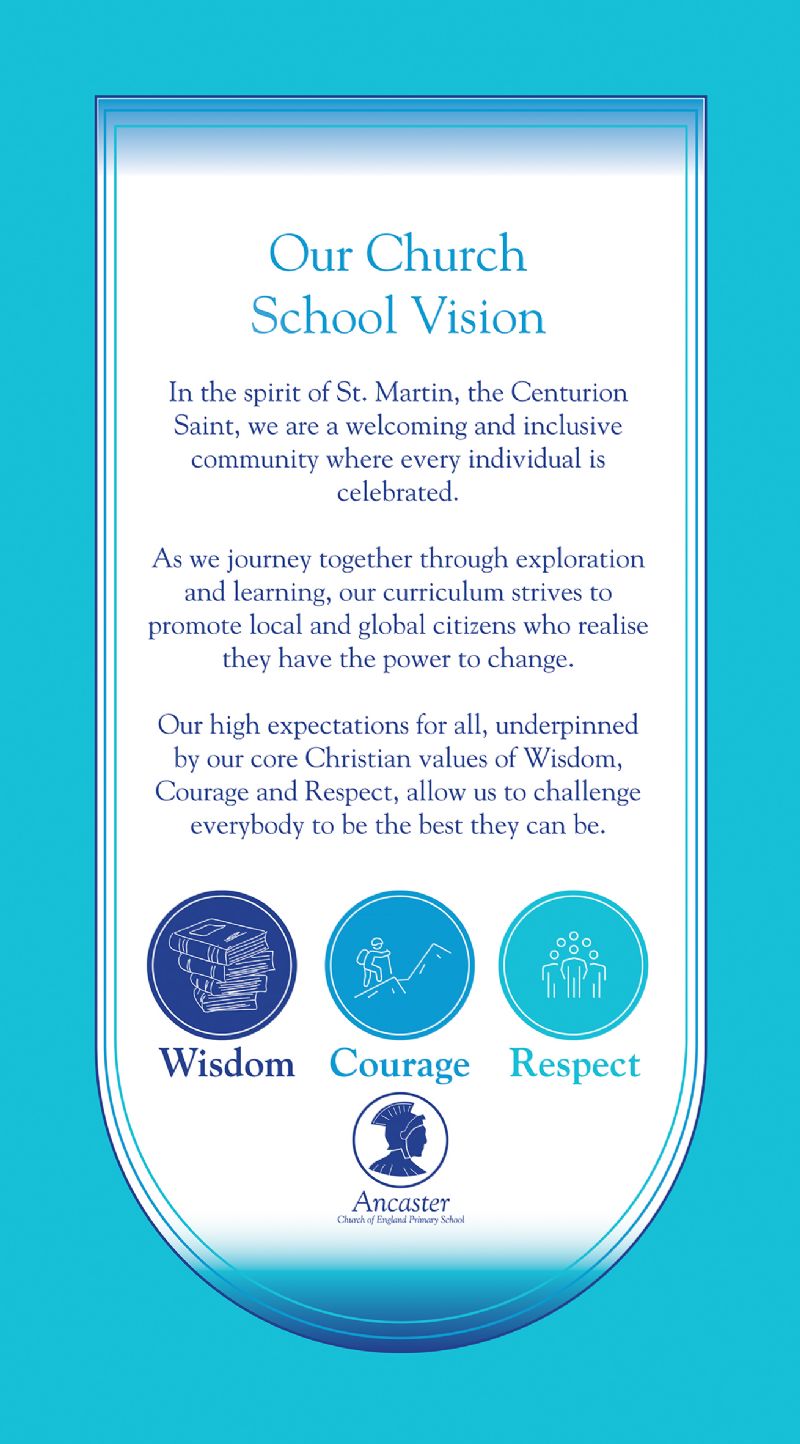 Our Church School Vision

In the spirit of St. Martin, the Centurion Saint, we are a welcoming and inclusive community where every individual is celebrated.

As we journey together through exploration and learning, our curriculum strives to promote local and global citizens who realise they have the power to change.

Our high expectations for all, underpinned by our core Christian values of Wisdom, Courage and Respect, allow us to challenge everybody to be the best they can be.

Wisdom Courage Respect

Ancaster
Church of England Primary School